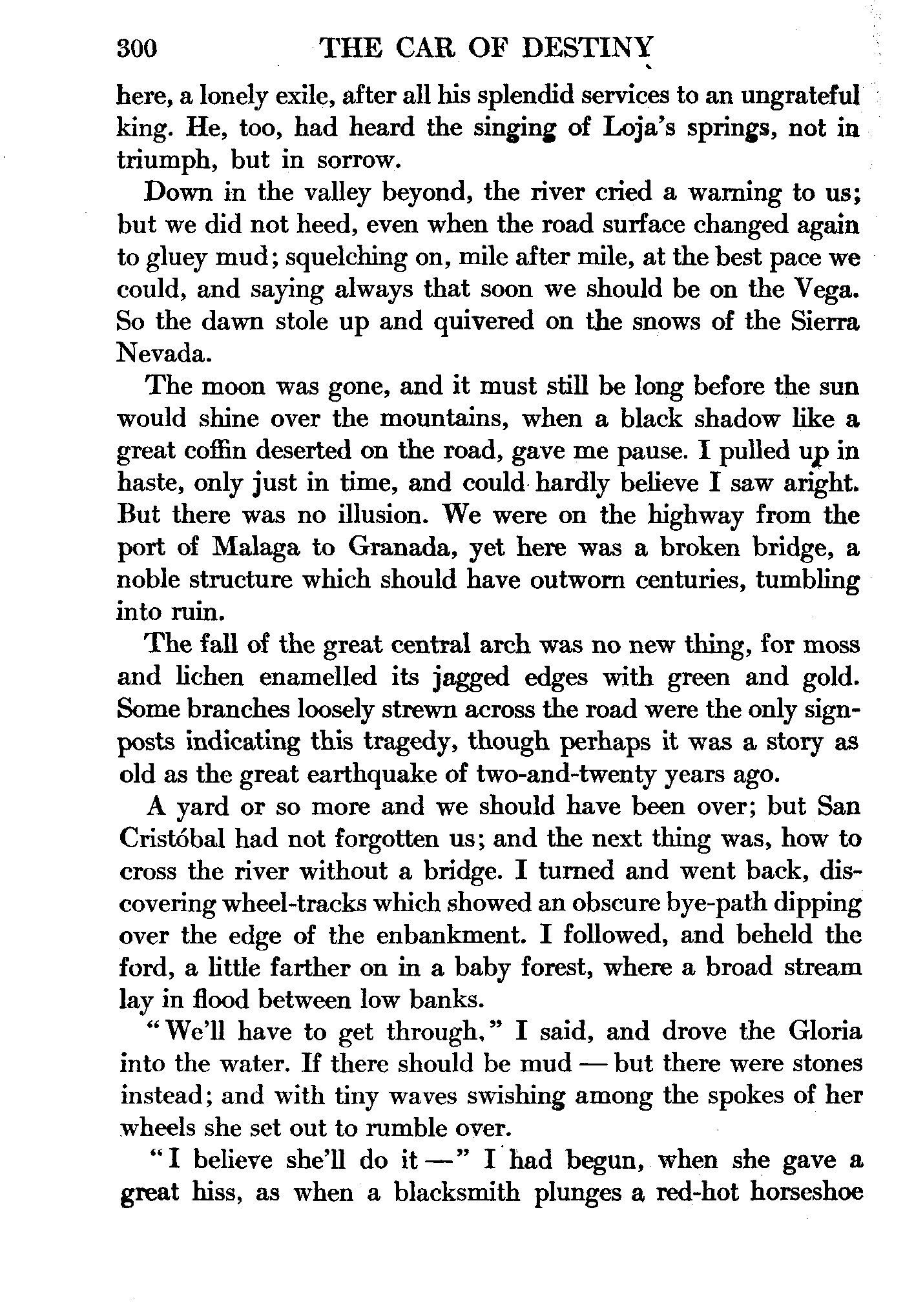 300 THE CAR OF DESTINY

here, a lonely exile, after all his splendid services to an ungrateful king. He, too, had heard the singing of Loja's springs, not in triumph, but in sorrow.

Down in the valley beyond, the river cried a warning to us; but we did not heed, even when the road surface changed again to gluey mud; squelching on, mile after mile, at the best pace we could, and saying always that soon we should be on the Vega. So the dawn stole up and quivered on the snows of the Sierra Nevada.

The moon was gone, and it must still be long before the sun would shine over the mountains, when a black shadow like a great coffin deserted on the road, gave me pause. I pulled up in haste, only just in time, and could hardly believe I saw aright. But there was no illusion. We were on the highway from the port of Malaga to Granada, yet here was a broken bridge, a noble structure which should have outworn centuries, tumbling into ruin.

The fall of the great central arch was no new thing, for moss and lichen enamelled its jagged edges with green and gold. Some branches loosely strewn across the road were the only signposts indicating this tragedy, though perhaps it was a story as old as the great earthquake of two-and-twenty years ago.

A yard or so more and we should have been over; but San Cristóbal had not forgotten us; and the next thing was, how to cross the river without a bridge. I turned and went back, discovering wheel-tracks which showed an obscure bye-path dipping over the edge of the enbankment. I followed, and beheld the ford, a little farther on in a baby forest, where a broad stream lay in flood between low banks.

"We'll have to get through," I said, and drove the Gloria into the water. If there should be mud — but there were stones instead; and with tiny waves swishing among the spokes of her wheels she set out to rumble over.

"I believe she'll do it —" I had begun, when she gave a great hiss, as when a blacksmith plunges a red-hot horseshoe